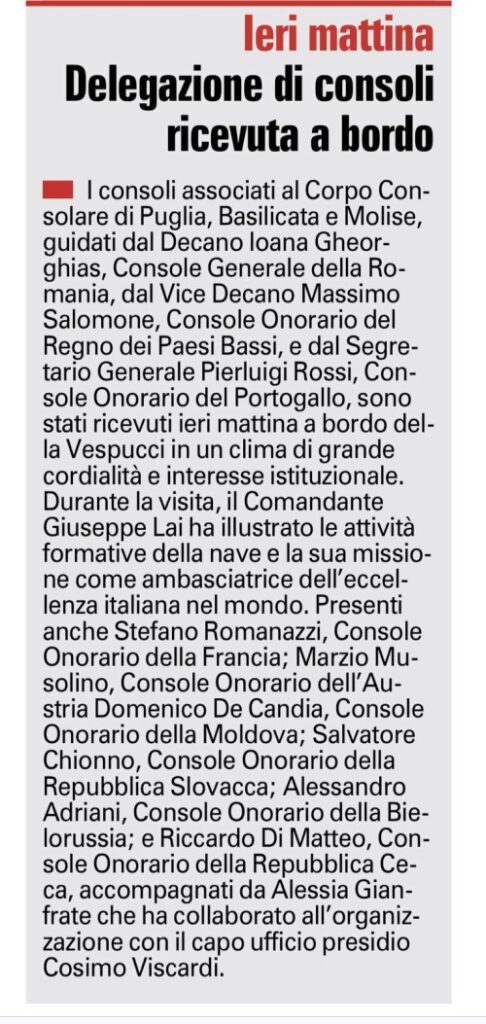 Ieri mattina

Delegazione di consoli ricevuta a bordo

I consoli associati al Corpo Consolare di Puglia, Basilicata e Molise, guidati dal Decano Ioana Gheorghias, Console Generale della Romania, dal Vice Decano Massimo Salomone, Console Onorario del Regno dei Paesi Bassi, e dal Segretario Generale Pierluigi Rossi, Console Onorario del Portogallo, sono stati ricevuti ieri mattina a bordo della Vespucci in un clima di grande cordialità e interesse istituzionale. Durante la visita, il Comandante Giuseppe Lai ha illustrato le attività formative della nave e la sua missione come ambasciatrice dell'eccellenza italiana nel mondo. Presenti anche Stefano Romanazzi, Console Onorario della Francia; Marzio Musolino, Console Onorario dell'Austria Domenico De Candia, Console Onorario della Moldova; Salvatore Chionno, Console Onorario della Repubblica Slovacca; Alessandro Adriani, Console Onorario della Bielorussia; e Riccardo Di Matteo, Console Onorario della Repubblica Ceca, accompagnati da Alessia Gianfrate che ha collaborato all'organizzazione con il capo ufficio presidio Cosimo Viscardi.